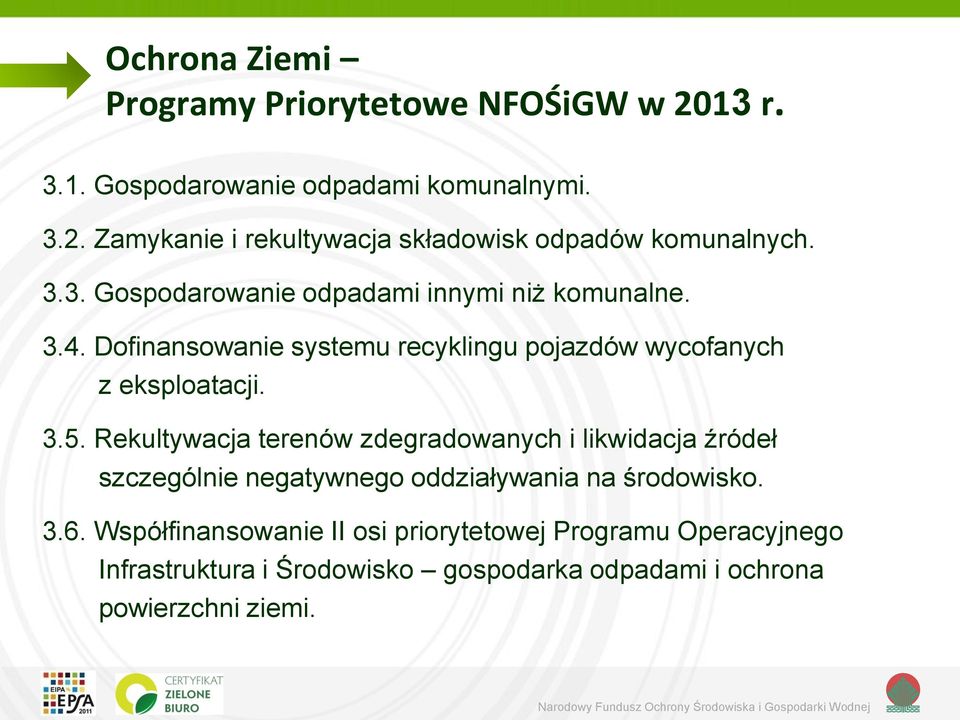 Ochrona Ziemi –
Programy Priorytetowe NFOŚiGW w 2013 r.

3.1. Gospodarowanie odpadami komunalnymi.

3.2. Zamykanie i rekultywacja składowisk odpadów komunalnych.

3.3. Gospodarowanie odpadami innymi niż komunalne.

3.4. Dofinansowanie systemu recyklingu pojazdów wycofanych z eksploatacji.

3.5. Rekultywacja terenów zdegradowanych i likwidacja źródeł szczególnie negatywnego oddziaływania na środowisko.

3.6. Współfinansowanie II osi priorytetowej Programu Operacyjnego Infrastruktura i Środowisko – gospodarka odpadami i ochrona powierzchni ziemi.

EIPA EPSA 2011

CERTYFIKAT ZIELONE BIURO

Narodowy Fundusz Ochrony Środowiska i Gospodarki Wodnej